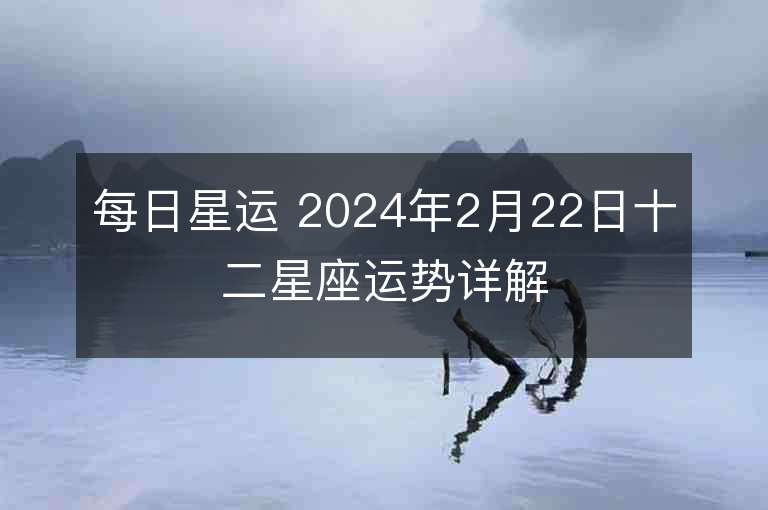 每日星运 2024年2月22日十二星座运势详解